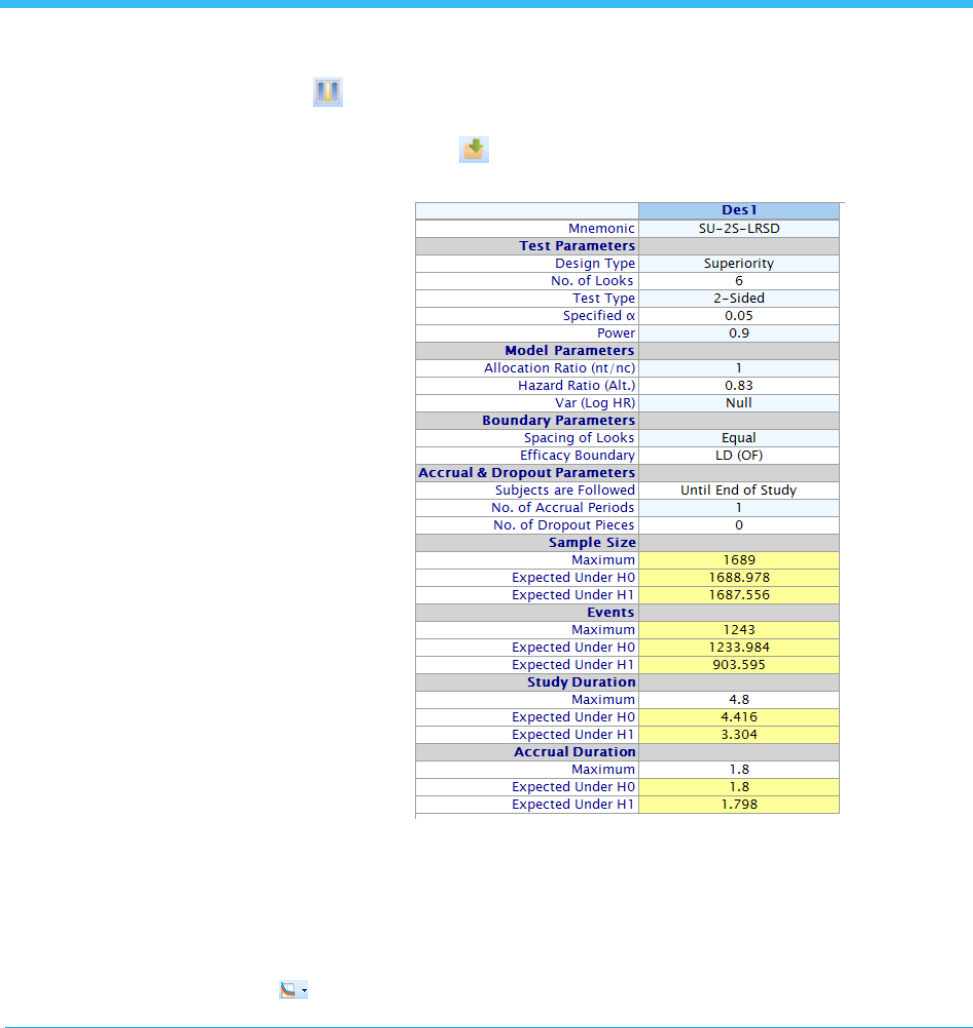 |  | Des1 |
|---|---|
| Mnemonic | SU-2S-LRSD |
| **Test Parameters** |  |
| Design Type | Superiority |
| No. of Looks | 6 |
| Test Type | 2-Sided |
| Specified α | 0.05 |
| Power | 0.9 |
| **Model Parameters** |  |
| Allocation Ratio (nt/nc) | 1 |
| Hazard Ratio (Alt.) | 0.83 |
| Var (Log HR) | Null |
| **Boundary Parameters** |  |
| Spacing of Looks | Equal |
| Efficacy Boundary | LD (OF) |
| **Accrual & Dropout Parameters** |  |
| Subjects are Followed | Until End of Study |
| No. of Accrual Periods | 1 |
| No. of Dropout Pieces | 0 |
| **Sample Size** |  |
| Maximum | 1689 |
| Expected Under H0 | 1688.978 |
| Expected Under H1 | 1687.556 |
| **Events** |  |
| Maximum | 1243 |
| Expected Under H0 | 1233.984 |
| Expected Under H1 | 903.595 |
| **Study Duration** |  |
| Maximum | 4.8 |
| Expected Under H0 | 4.416 |
| Expected Under H1 | 3.304 |
| **Accrual Duration** |  |
| Maximum | 1.8 |
| Expected Under H0 | 1.8 |
| Expected Under H1 | 1.798 |